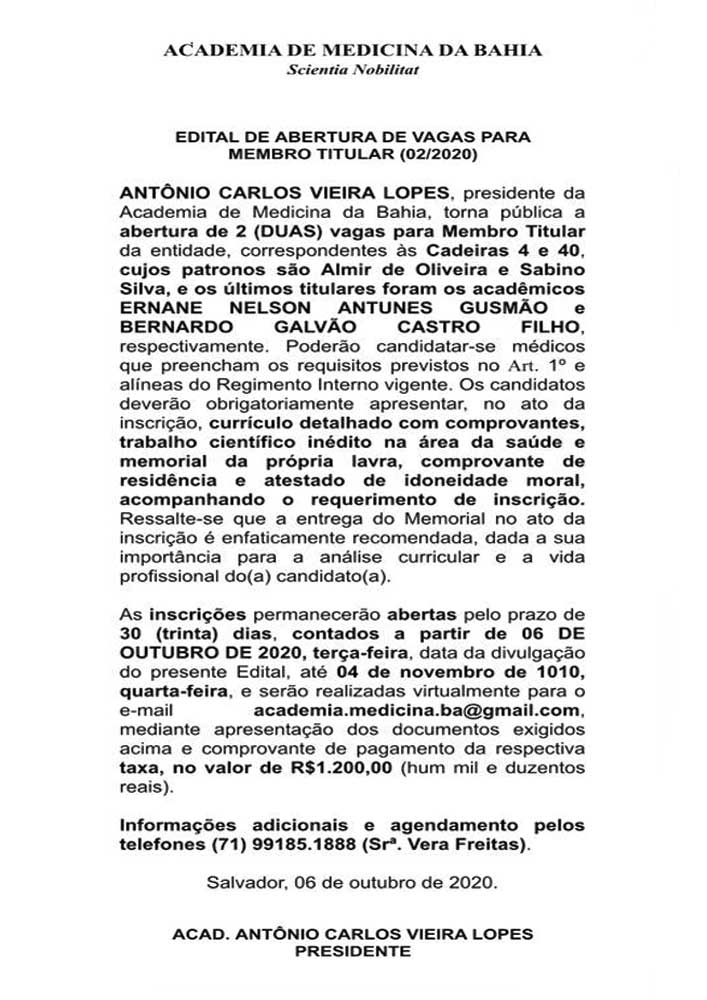 ACADEMIA DE MEDICINA DA BAHIA
Scientia Nobilitat

EDITAL DE ABERTURA DE VAGAS PARA MEMBRO TITULAR (02/2020)

ANTÔNIO CARLOS VIEIRA LOPES, presidente da Academia de Medicina da Bahia, torna pública a abertura de 2 (DUAS) vagas para Membro Titular da entidade, correspondentes às Cadeiras 4 e 40, cujos patronos são Almir de Oliveira e Sabino Silva, e os últimos titulares foram os acadêmicos ERNANE NELSON ANTUNES GUSMÃO e BERNARDO GALVÃO CASTRO FILHO, respectivamente. Poderão candidatar-se médicos que preencham os requisitos previstos no Art. 1º e alíneas do Regimento Interno vigente. Os candidatos deverão obrigatoriamente apresentar, no ato da inscrição, currículo detalhado com comprovantes, trabalho científico inédito na área da saúde e memorial da própria lavra, comprovante de residência e atestado de idoneidade moral, acompanhando o requerimento de inscrição. Ressalte-se que a entrega do Memorial no ato da inscrição é enfaticamente recomendada, dada a sua importância para a análise curricular e a vida profissional do(a) candidato(a).

As inscrições permanecerão abertas pelo prazo de 30 (trinta) dias, contados a partir de 06 DE OUTUBRO DE 2020, terça-feira, data da divulgação do presente Edital, até 04 de novembro de 1010, quarta-feira, e serão realizadas virtualmente para o e-mail academia.medicina.ba@gmail.com, mediante apresentação dos documentos exigidos acima e comprovante de pagamento da respectiva taxa, no valor de R$1.200,00 (hum mil e duzentos reais).

Informações adicionais e agendamento pelos telefones (71) 99185.1888 (Srª. Vera Freitas).

Salvador, 06 de outubro de 2020.

ACAD. ANTÔNIO CARLOS VIEIRA LOPES
PRESIDENTE